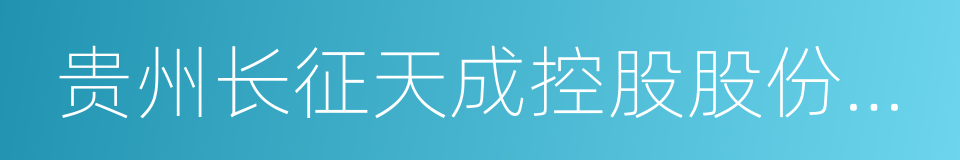 贵州长征天成控股股份...